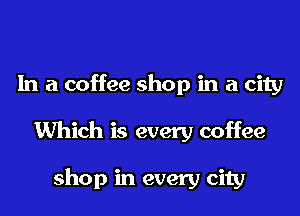 In a coffee shop in a city
Which is every coffee
shop in every city